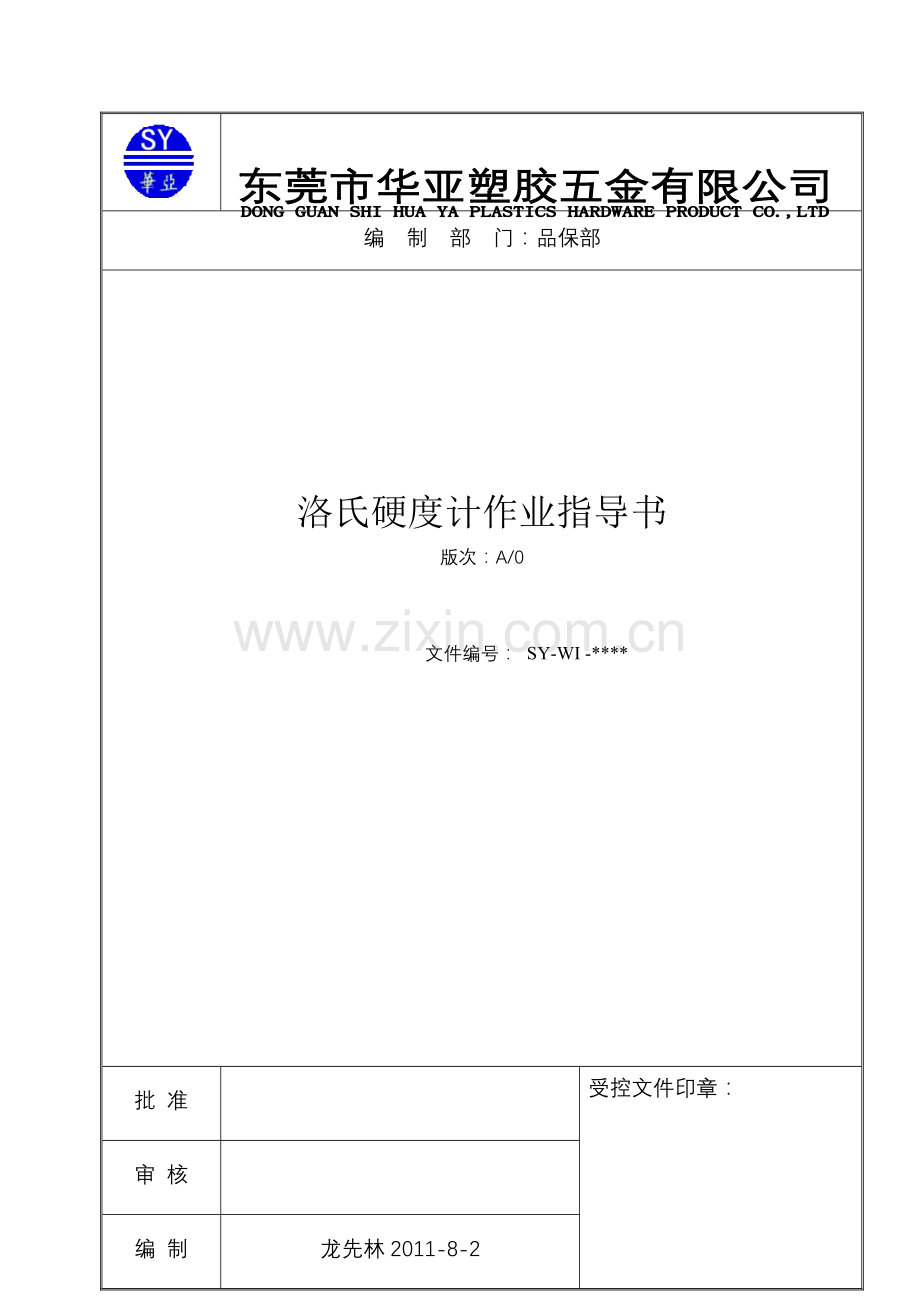 SY
華亞

东莞市华亚塑胶五金有限公司
DONG GUAN SHI HUA YA PLASTICS HARDWARE PRODUCT CO.,LTD

编 制 部 门:品保部

洛氏硬度计作业指导书

版次:A/0

文件编号: SY-WI -****

批 准

审 核

编 制

龙先林2011-8-2

受控文件印章:

www.zixin.com.cn